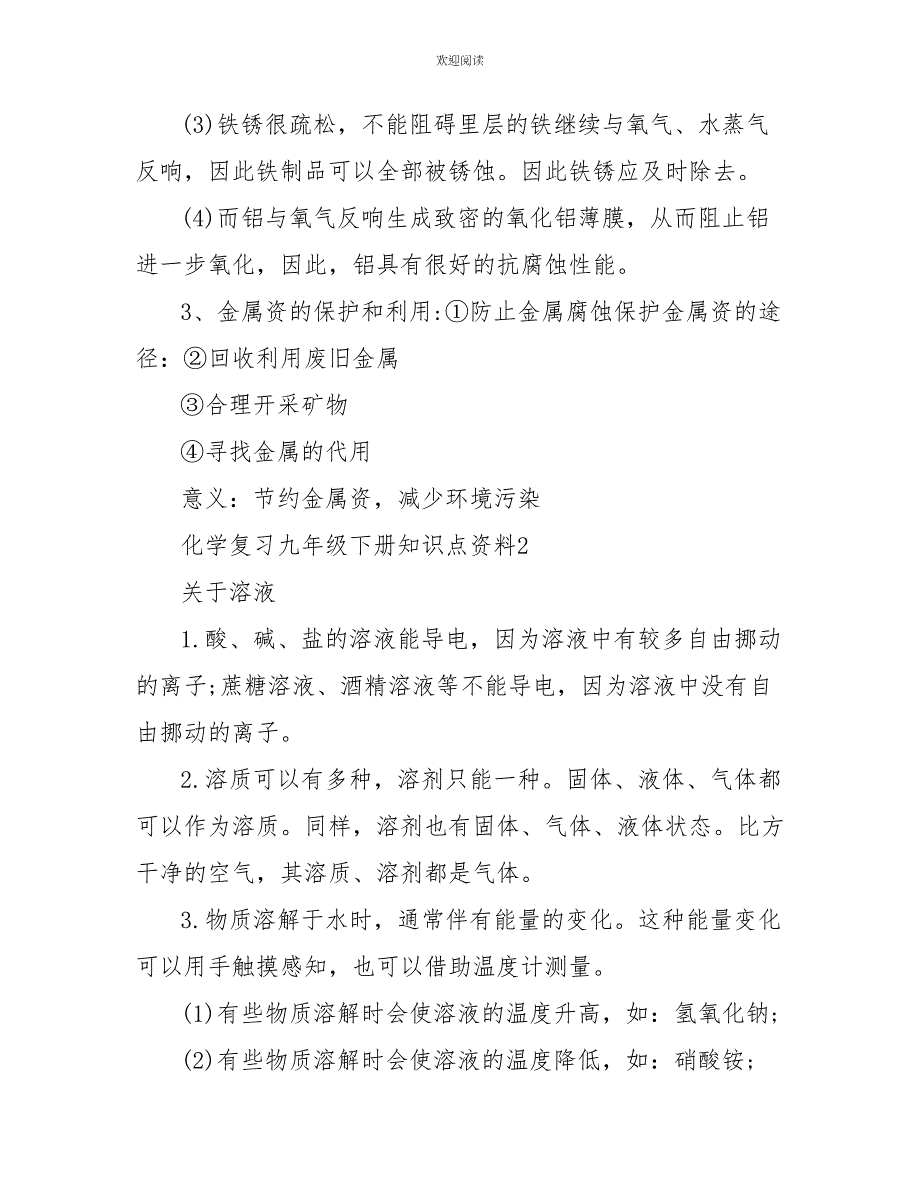 欢迎阅读

(3)铁锈很疏松，不能阻碍里层的铁继续与氧气、水蒸气反响，因此铁制品可以全部被锈蚀。因此铁锈应及时除去。

(4)而铝与氧气反响生成致密的氧化铝薄膜，从而阻止铝进一步氧化，因此，铝具有很好的抗腐蚀性能。

3、金属资的保护和利用:①防止金属腐蚀保护金属资的途径：②回收利用废旧金属

③合理开采矿物

④寻找金属的代用

意义：节约金属资，减少环境污染

化学复习九年级下册知识点资料2

关于溶液

1.酸、碱、盐的溶液能导电，因为溶液中有较多自由挪动的离子;蔗糖溶液、酒精溶液等不能导电，因为溶液中没有自由挪动的离子。

2.溶质可以有多种，溶剂只能一种。固体、液体、气体都可以作为溶质。同样，溶剂也有固体、气体、液体状态。比方干净的空气，其溶质、溶剂都是气体。

3.物质溶解于水时，通常伴有能量的变化。这种能量变化可以用手触摸感知，也可以借助温度计测量。

(1)有些物质溶解时会使溶液的温度升高，如：氢氧化钠;

(2)有些物质溶解时会使溶液的温度降低，如：硝酸铵;